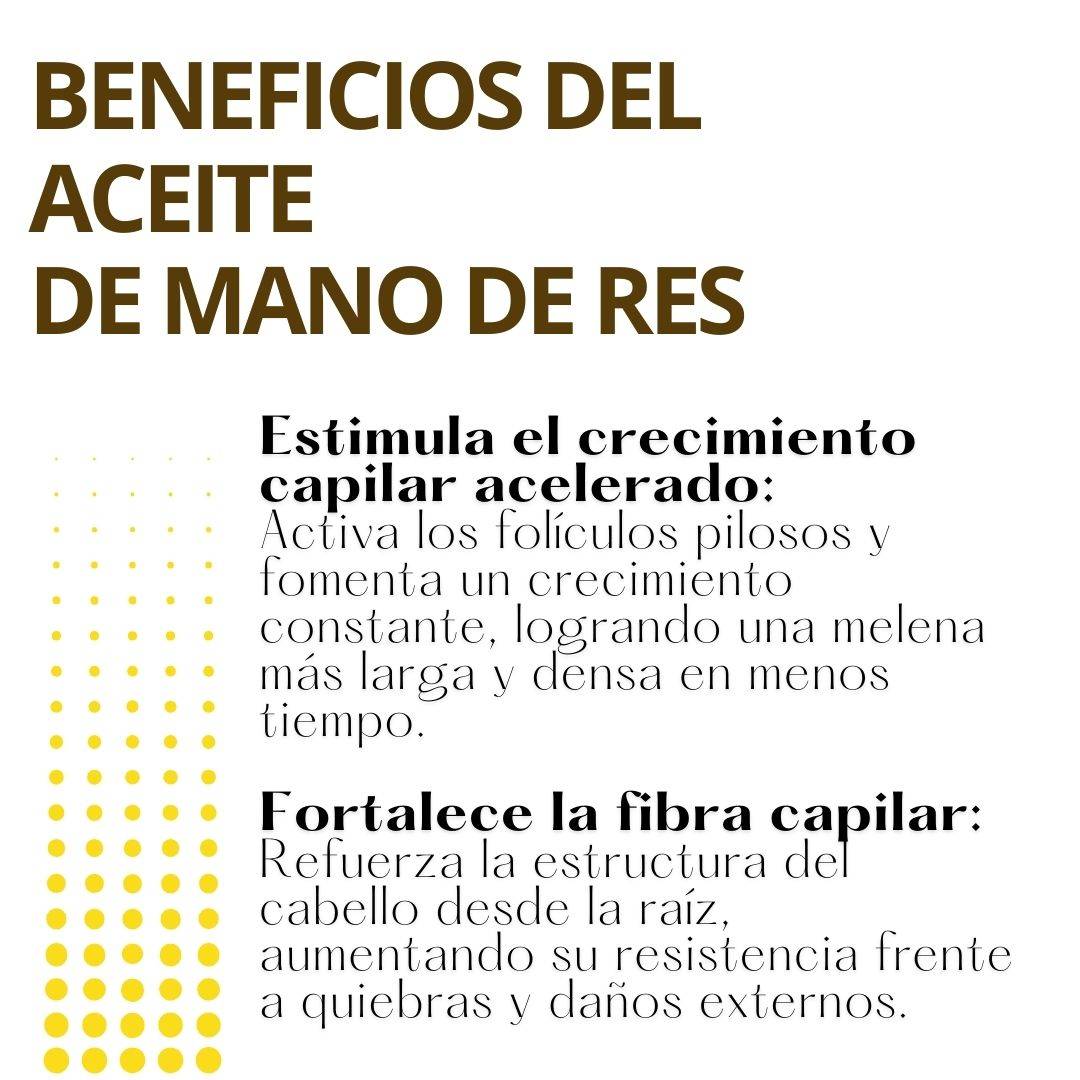 BENEFICIOS DEL ACEITE DE MANO DE RES

Estimula el crecimiento capilar acelerado: Activa los folículos pilosos y fomenta un crecimiento constante, logrando una melena más larga y densa en menos tiempo.

Fortalece la fibra capilar: Refuerza la estructura del cabello desde la raíz, aumentando su resistencia frente a quiebras y daños externos.